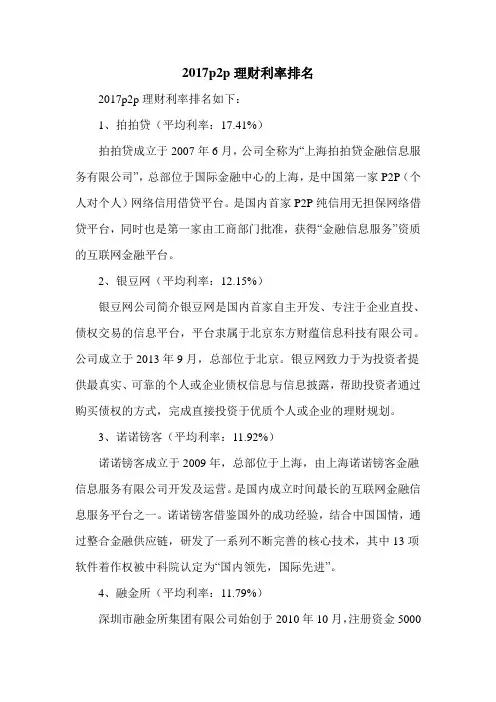 2017p2p 理财利率排名

2017p2p 理财利率排名如下：

1、拍拍贷（平均利率：17.41%）

拍拍贷成立于 2007 年 6 月，公司全称为“上海拍拍贷金融信息服务有限公司”，总部位于国际金融中心的上海，是中国第一家 P2P（个人对个人）网络信用借贷平台。是国内首家 P2P 纯信用无担保网络借贷平台，同时也是第一家由工商部门批准，获得“金融信息服务”资质的互联网金融平台。

2、银豆网（平均利率：12.15%）

银豆网公司简介银豆网是国内首家自主开发、专注于企业直投、债权交易的信息平台，平台隶属于北京东方财蕴信息科技有限公司。公司成立于 2013 年 9 月，总部位于北京。银豆网致力于为投资者提供最真实、可靠的个人或企业债权信息与信息披露，帮助投资者通过购买债权的方式，完成直接投资于优质个人或企业的理财规划。

3、诺诺镑客（平均利率：11.92%）

诺诺镑客成立于 2009 年，总部位于上海，由上海诺诺镑客金融信息服务有限公司开发及运营。是国内成立时间最长的互联网金融信息服务平台之一。诺诺镑客借鉴国外的成功经验，结合中国国情，通过整合金融供应链，研发了一系列不断完善的核心技术，其中 13 项软件着作权被中科院认定为“国内领先，国际先进”。

4、融金所（平均利率：11.79%）

深圳市融金所集团有限公司始创于 2010 年 10 月，注册资金 5000